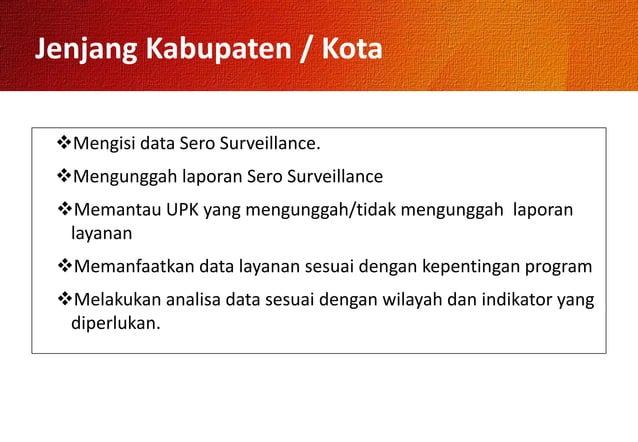 Jenjang Kabupaten / Kota

❖Mengisi data Sero Surveillance.

❖Mengunggah laporan Sero Surveillance

❖Memantau UPK yang mengunggah/tidak mengunggah laporan layanan

❖Memanfaatkan data layanan sesuai dengan kepentingan program

❖Melakukan analisa data sesuai dengan wilayah dan indikator yang diperlukan.